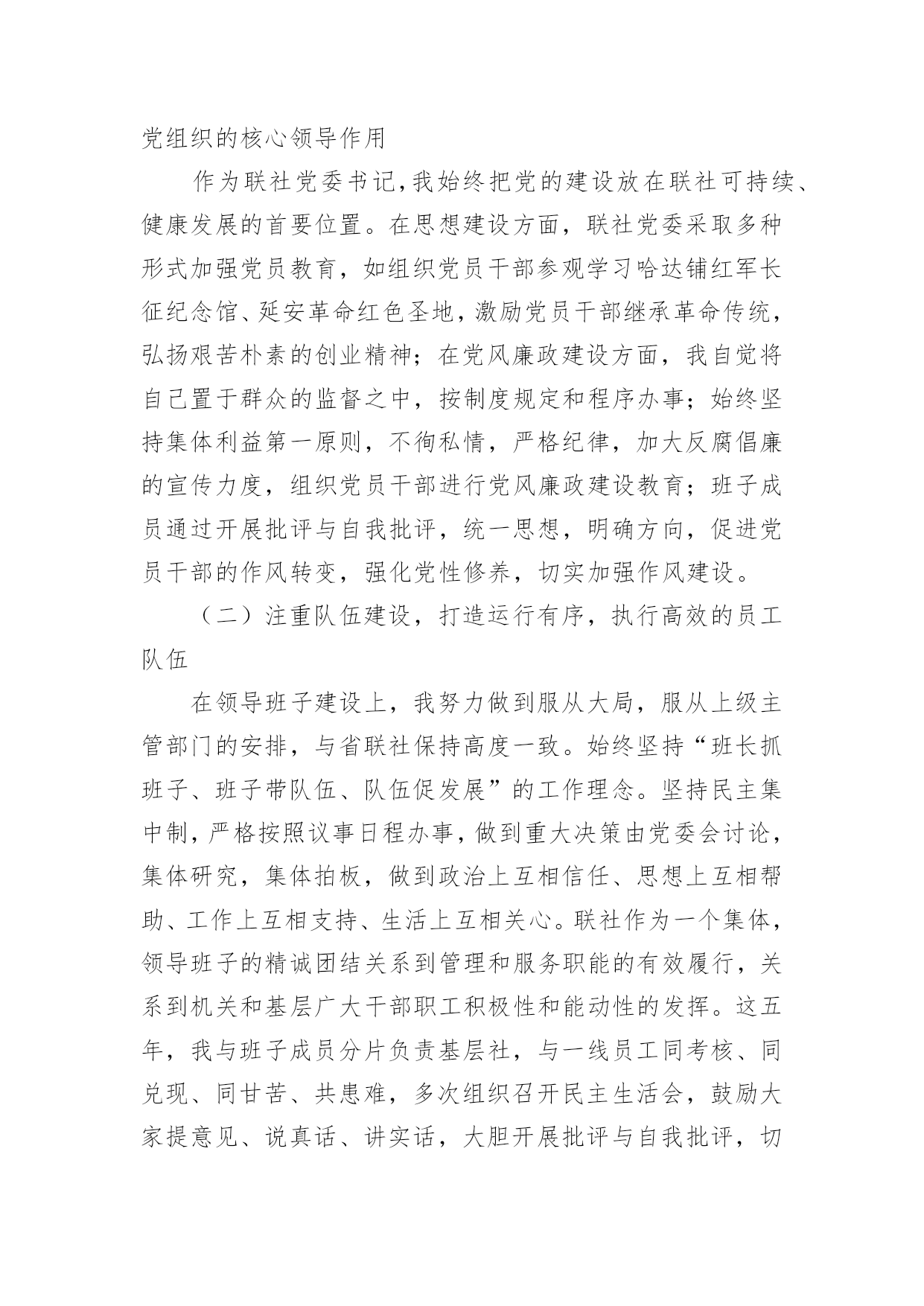 党组织的核心领导作用

作为联社党委书记，我始终把党的建设放在联社可持续、健康发展的首要位置。在思想建设方面，联社党委采取多种形式加强党员教育，如组织党员干部参观学习哈达铺红军长征纪念馆、延安革命红色圣地，激励党员干部继承革命传统，弘扬艰苦朴素的创业精神；在党风廉政建设方面，我自觉将自己置于群众的监督之中，按制度规定和程序办事；始终坚持集体利益第一原则，不徇私情，严格纪律，加大反腐倡廉的宣传力度，组织党员干部进行党风廉政建设教育；班子成员通过开展批评与自我批评，统一思想，明确方向，促进党员干部的作风转变，强化党性修养，切实加强作风建设。

（二）注重队伍建设，打造运行有序，执行高效的员工队伍

在领导班子建设上，我努力做到服从大局，服从上级主管部门的安排，与省联社保持高度一致。始终坚持“班长抓班子、班子带队伍、队伍促发展”的工作理念。坚持民主集中制，严格按照议事日程办事，做到重大决策由党委会讨论，集体研究，集体拍板，做到政治上互相信任、思想上互相帮助、工作上互相支持、生活上互相关心。联社作为一个集体，领导班子的精诚团结关系到管理和服务职能的有效履行，关系到机关和基层广大干部职工积极性和能动性的发挥。这五年，我与班子成员分片负责基层社，与一线员工同考核、同兑现、同甘苦、共患难，多次组织召开民主生活会，鼓励大家提意见、说真话、讲实话，大胆开展批评与自我批评，切